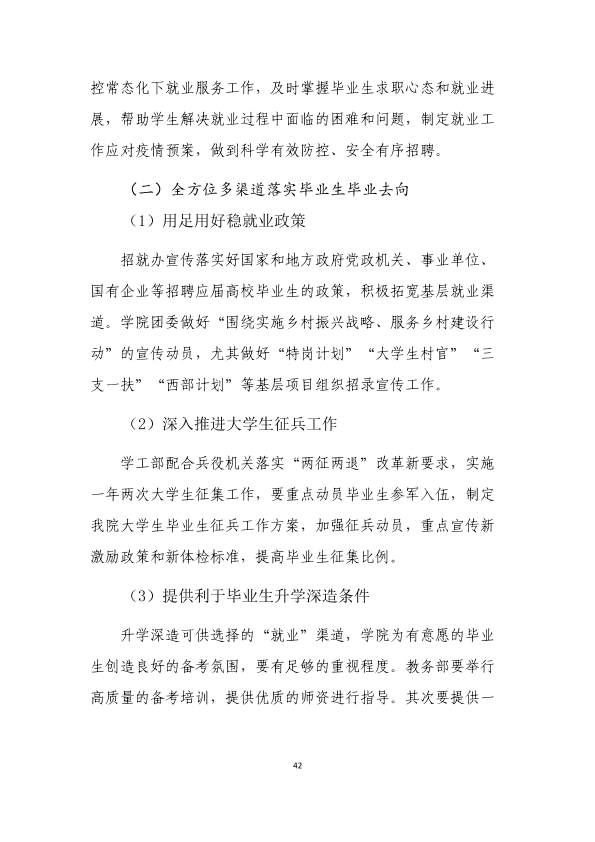 控常态化下就业服务工作，及时掌握毕业生求职心态和就业进展，帮助学生解决就业过程中面临的困难和问题，制定就业工作应对疫情预案，做到科学有效防控、安全有序招聘。

（二）全方位多渠道落实毕业生毕业去向

（1）用足用好稳就业政策

招就办宣传落实好国家和地方政府党政机关、事业单位、国有企业等招聘应届高校毕业生的政策，积极拓宽基层就业渠道。学院团委做好“围绕实施乡村振兴战略、服务乡村建设行动”的宣传动员，尤其做好“特岗计划”“大学生村官”“三支一扶”“西部计划”等基层项目组织招录宣传工作。

（2）深入推进大学生征兵工作

学工部配合兵役机关落实“两征两退”改革新要求，实施一年两次大学生征集工作，要重点动员毕业生参军入伍，制定我院大学生毕业生征兵工作方案，加强征兵动员，重点宣传新激励政策和新体检标准，提高毕业生征集比例。

（3）提供利于毕业生升学深造条件

升学深造可供选择的“就业”渠道，学院为有意愿的毕业生创造良好的备考氛围，要有足够的重视程度。教务部要举行高质量的备考培训，提供优质的师资进行指导。其次要提供一

42